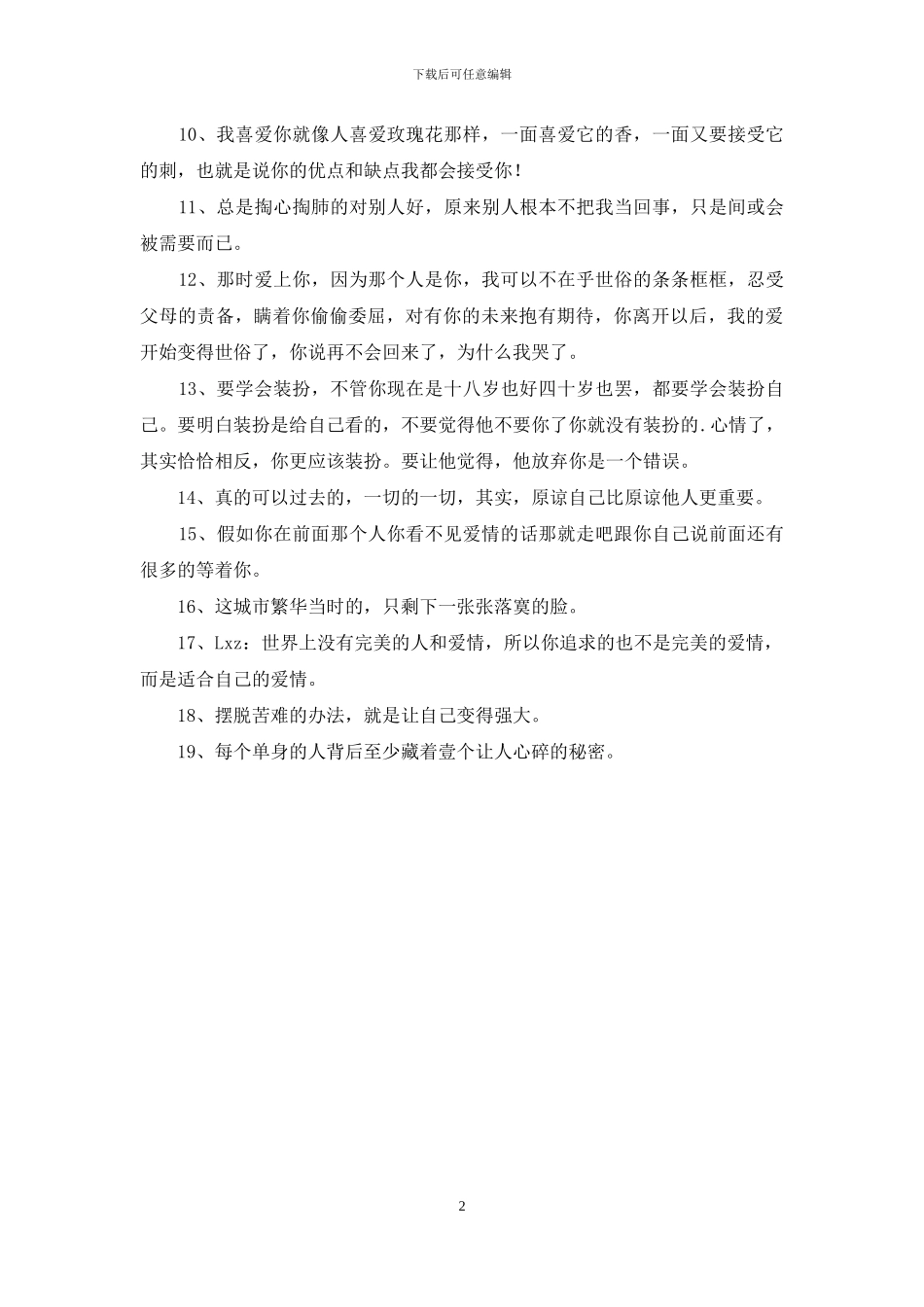 下载后可任意编辑

10、我喜爱你就像人喜爱玫瑰花那样，一面喜爱它的香，一面又要接受它的刺，也就是说你的优点和缺点我都会接受你！

11、总是掏心掏肺的对别人好，原来别人根本不把我当回事，只是间或会被需要而已。

12、那时爱上你，因为那个人是你，我可以不在乎世俗的条条框框，忍受父母的责备，瞒着你偷偷委屈，对有你的未来抱有期待，你离开以后，我的爱开始变得世俗了，你说再不会回来了，为什么我哭了。

13、要学会装扮，不管你现在是十八岁也好四十岁也罢，都要学会装扮自己。要明白装扮是给自己看的，不要觉得他不要你了你就没有装扮的.心情了，其实恰恰相反，你更应该装扮。要让他觉得，他放弃你是一个错误。

14、真的可以过去的，一切的一切，其实，原谅自己比原谅他人更重要。

15、假如你在前面那个人你看不见爱情的话那就走吧跟你自己说前面还有很多的等着你。

16、这城市繁华当时的，只剩下一张张落寞的脸。

17、Lxz：世界上没有完美的人和爱情，所以你追求的也不是完美的爱情，而是适合自己的爱情。

18、摆脱苦难的办法，就是让自己变得强大。

19、每个单身的人背后至少藏着壹个让人心碎的秘密。

2